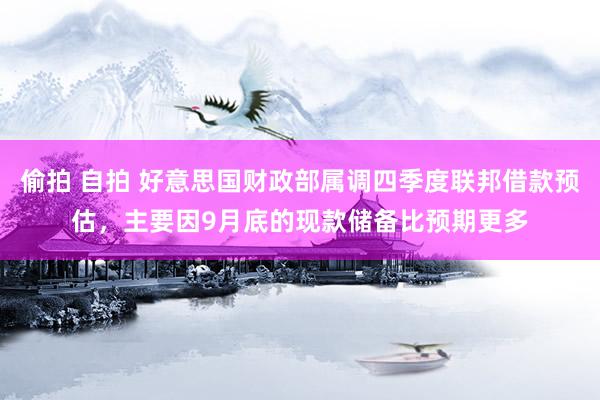 偷拍 自拍 好意思国财政部属调四季度联邦借款预估，主要因9月底的现款储备比预期更多